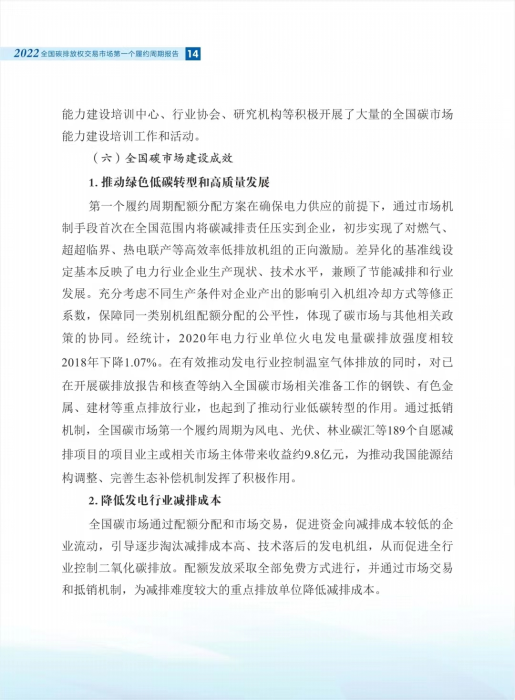 2022 全国碳排放权交易市场第一个履约周期报告 14

能力建设培训中心、行业协会、研究机构等积极开展了大量的全国碳市场能力建设培训工作和活动。

（六）全国碳市场建设成效

1. 推动绿色低碳转型和高质量发展

第一个履约周期配额分配方案在确保电力供应的前提下，通过市场机制手段首次在全国范围内将碳减排责任压实到企业，初步实现了对燃气、超超临界、热电联产等高效率低排放机组的正向激励。差异化的基准线设定基本反映了电力行业企业生产现状、技术水平，兼顾了节能减排和行业发展。充分考虑不同生产条件对企业产出的影响引入机组冷却方式等修正系数，保障同一类别机组配额分配的公平性，体现了碳市场与其他相关政策的协同。经统计，2020年电力行业单位火电发电量碳排放强度相较2018年下降1.07%。在有效推动发电行业控制温室气体排放的同时，对已在开展碳排放报告和核查等纳入全国碳市场相关准备工作的钢铁、有色金属、建材等重点排放行业，也起到了推动行业低碳转型的作用。通过抵销机制，全国碳市场第一个履约周期为风电、光伏、林业碳汇等189个自愿减排项目的项目业主或相关市场主体带来收益约9.8亿元，为推动我国能源结构调整、完善生态补偿机制发挥了积极作用。

2. 降低发电行业减排成本

全国碳市场通过配额分配和市场交易，促进资金向减排成本较低的企业流动，引导逐步淘汰减排成本高、技术落后的发电机组，从而促进全行业控制二氧化碳排放。配额发放采取全部免费方式进行，并通过市场交易和抵销机制，为减排难度较大的重点排放单位降低减排成本。